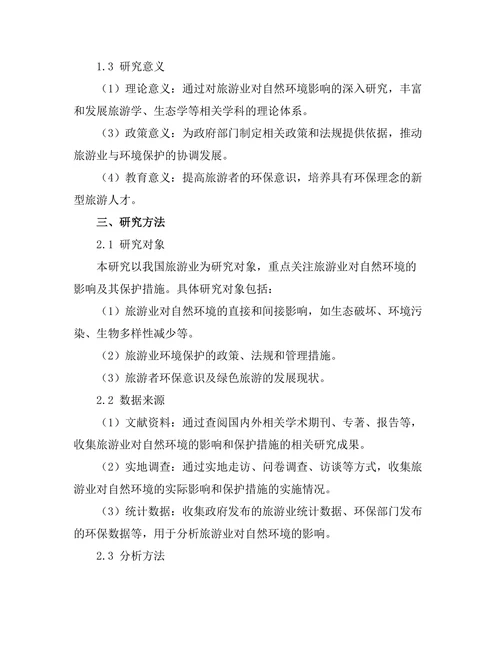 1.3 研究意义

（1）理论意义：通过对旅游业对自然环境影响的深入研究，丰富和发展旅游学、生态学等相关学科的理论体系。

（3）政策意义：为政府部门制定相关政策和法规提供依据，推动旅游业与环境保护的协调发展。

（4）教育意义：提高旅游者的环保意识，培养具有环保理念的新型旅游人才。

三、研究方法

2.1 研究对象

本研究以我国旅游业为研究对象，重点关注旅游业对自然环境的影响及其保护措施。具体研究对象包括：

（1）旅游业对自然环境的直接和间接影响，如生态破坏、环境污染、生物多样性减少等。

（2）旅游业环境保护的政策、法规和管理措施。

（3）旅游者环保意识及绿色旅游的发展现状。

2.2 数据来源

（1）文献资料：通过查阅国内外相关学术期刊、专著、报告等，收集旅游业对自然环境的影响和保护措施的相关研究成果。

（2）实地调查：通过实地走访、问卷调查、访谈等方式，收集旅游业对自然环境的实际影响和保护措施的实施情况。

（3）统计数据：收集政府发布的旅游业统计数据、环保部门发布的环保数据等，用于分析旅游业对自然环境的影响。

2.3 分析方法